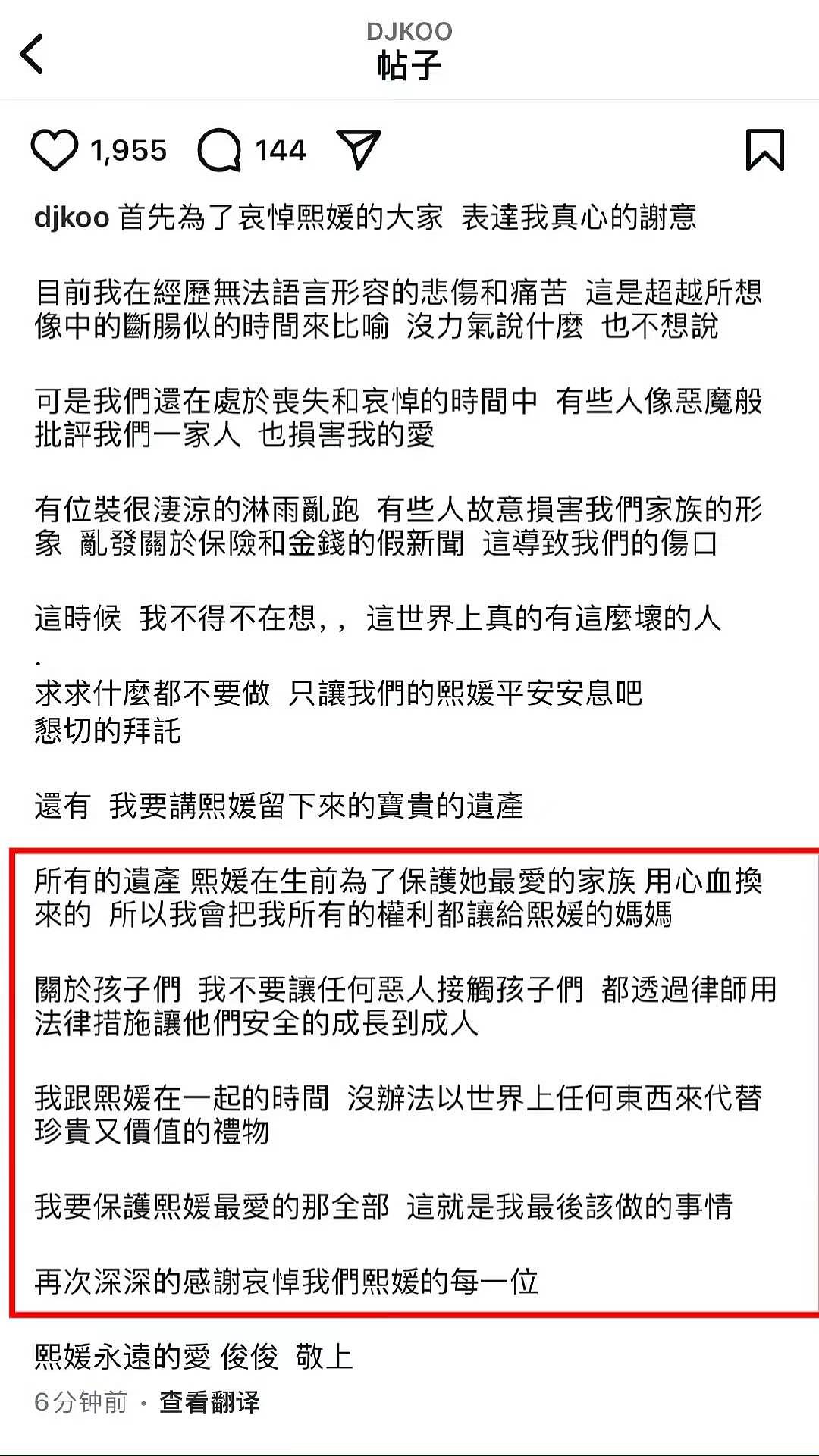 DJKOO
帖子

1,955 144

djkoo 首先為了哀悼熙媛的大家 表達我真心的謝意

目前我在經歷無法語言形容的悲傷和痛苦 這是超越所想像中的斷腸似的時間來比喻 沒力氣說什麼 也不想說

可是我們還在處於喪失和哀悼的時間中 有些人像惡魔般批評我們一家人 也損害我的愛

有位裝很淒涼的淋雨亂跑 有些人故意損害我們家族的形象 亂發關於保險和金錢的假新聞 這導致我們的傷口

這時候 我不得不在想，， 這世界上真的有這麼壞的人
.
求求什麼都不要做 只讓我們的熙媛平安安息吧
懇切的拜託

還有 我要講熙媛留下來的寶貴的遺產

所有的遺產 熙媛在生前為了保護她最愛的家族 用心血換來的 所以我會把我所有的權利都讓給熙媛的媽媽

關於孩子們 我不要讓任何惡人接觸孩子們 都透過律師用法律措施讓他們安全的成長到成人

我跟熙媛在一起的時間 沒辦法以世界上任何東西來代替珍貴又價值的禮物

我要保護熙媛最愛的那全部 這就是我最後該做的事情

再次深深的感謝哀悼我們熙媛的每一位

熙媛永遠的愛 俊俊 敬上
6分钟前 · 查看翻译